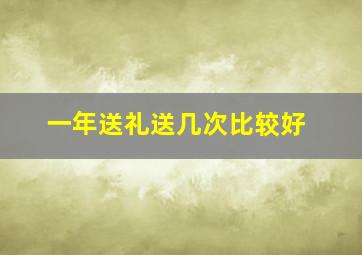 一年送礼送几次比较好